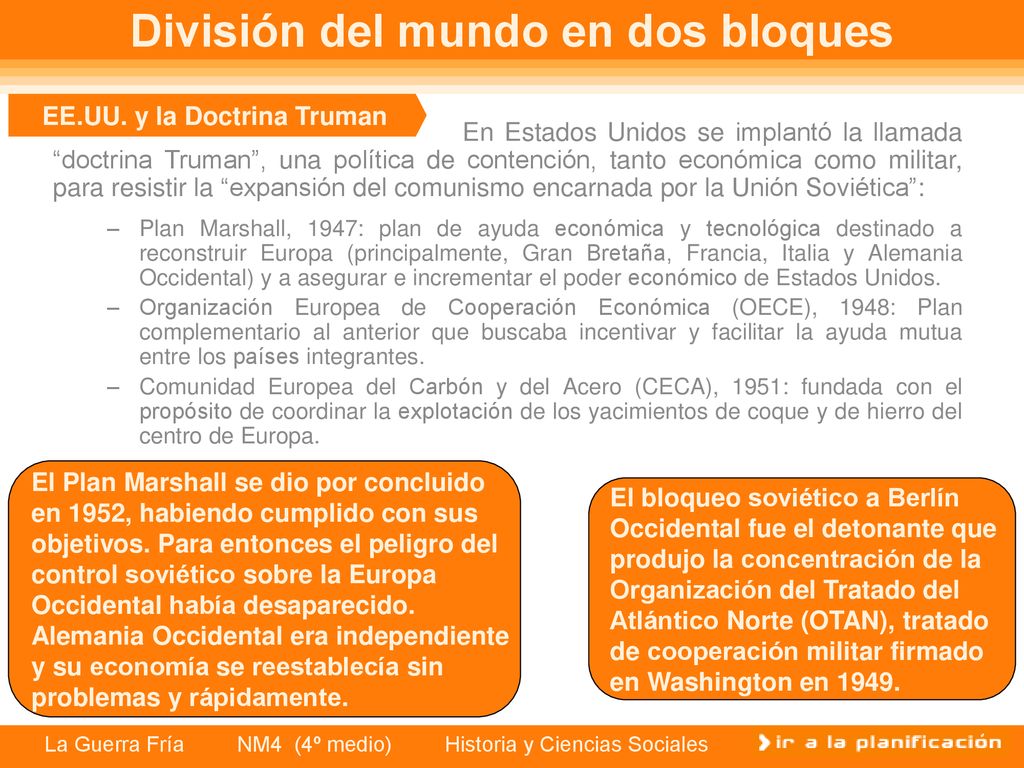 División del mundo en dos bloques

EE.UU. y la Doctrina Truman

En Estados Unidos se implantó la llamada “doctrina Truman”, una política de contención, tanto económica como militar, para resistir la “expansión del comunismo encarnada por la Unión Soviética”:

– Plan Marshall, 1947: plan de ayuda económica y tecnológica destinado a reconstruir Europa (principalmente, Gran Bretaña, Francia, Italia y Alemania Occidental) y a asegurar e incrementar el poder económico de Estados Unidos.
– Organización Europea de Cooperación Económica (OECE), 1948: Plan complementario al anterior que buscaba incentivar y facilitar la ayuda mutua entre los países integrantes.
– Comunidad Europea del Carbón y del Acero (CECA), 1951: fundada con el propósito de coordinar la explotación de los yacimientos de coque y de hierro del centro de Europa.

El Plan Marshall se dio por concluido en 1952, habiendo cumplido con sus objetivos. Para entonces el peligro del control soviético sobre la Europa Occidental había desaparecido. Alemania Occidental era independiente y su economía se reestablecía sin problemas y rápidamente.

El bloqueo soviético a Berlín Occidental fue el detonante que produjo la concentración de la Organización del Tratado del Atlántico Norte (OTAN), tratado de cooperación militar firmado en Washington en 1949.

La Guerra Fría NM4 (4º medio) Historia y Ciencias Sociales ir a la planificación